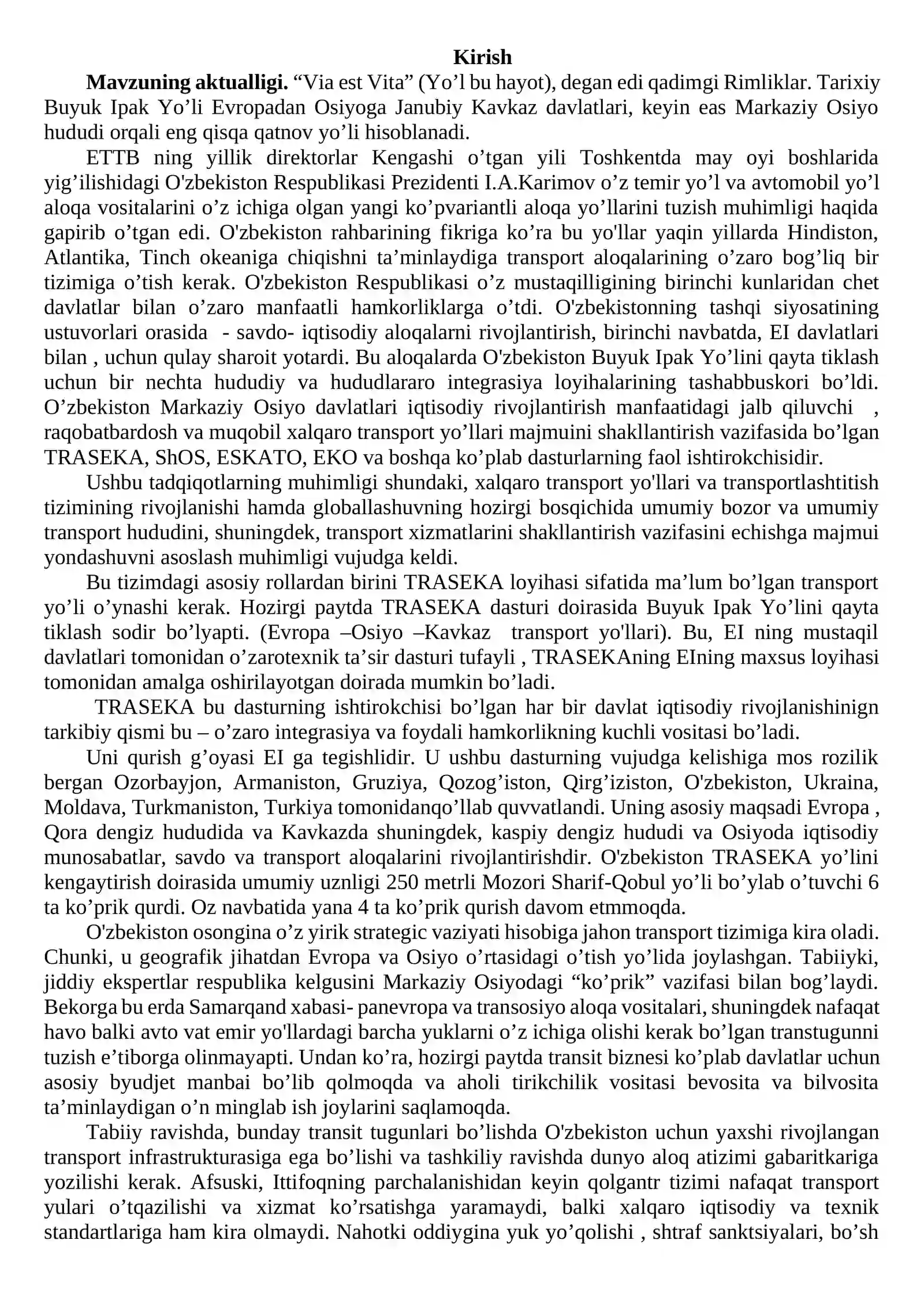 Kirish

Mavzuning aktualligi. "Via est Vita" (Yo'l bu hayot), degan edi qadimgi Rimliklar. Tarixiy Buyuk Ipak Yo'li Evropadan Osiyoga Janubiy Kavkaz davlatlari, keyin eas Markaziy Osiyo hududi orqali eng qisqa qatnov yo'li hisoblanadi.

ETTB ning yillik direktorlar Kengashi o'tgan yili Toshkentda may oyi boshlarida yig'ilishidagi O'zbekiston Respublikasi Prezidenti I.A.Karimov o'z temir yo'l va avtomobil yo'l aloqa vositalarini o'z ichiga olgan yangi ko'pvariantli aloqa yo'llarini tuzish muhimligi haqida gapirib o'tgan edi. O'zbekiston rahbarining fikriga ko'ra bu yo'llar yaqin yillarda Hindiston, Atlantika, Tinch okeaniga chiqishni ta'minlaydiga transport aloqalarining o'zaro bog'liq bir tizimiga o'tish kerak. O'zbekiston Respublikasi o'z mustaqilligining birinchi kunlaridan chet davlatlar bilan o'zaro manfaatli hamkorliklarga o'tdi. O'zbekistonning tashqi siyosatining ustuvorlari orasida - savdo- iqtisodiy aloqalarni rivojlantirish, birinchi navbatda, EI davlatlari bilan , uchun qulay sharoit yotardi. Bu aloqalarda O'zbekiston Buyuk Ipak Yo'lini qayta tiklash uchun bir nechta hududiy va hududlararo integrasiya loyihalarining tashabbuskori bo'ldi. O'zbekiston Markaziy Osiyo davlatlari iqtisodiy rivojlantirish manfaatidagi jalb qiluvchi , raqobatbardosh va muqobil xalqaro transport yo'llari majmuini shakllantirish vazifasida bo'lgan TRASEKA, ShOS, ESKATO, EKO va boshqa ko'plab dasturlarning faol ishtirokchisidir.

Ushbu tadqiqotlarning muhimligi shundaki, xalqaro transport yo'llari va transportlashtitish tizimining rivojlanishi hamda globallashuvning hozirgi bosqichida umumiy bozor va umumiy transport hududini, shuningdek, transport xizmatlarini shakllantirish vazifasini echishga majmui yondashuvni asoslash muhimligi vujudga keldi.

Bu tizimdagi asosiy rollardan birini TRASEKA loyihasi sifatida ma'lum bo'lgan transport yo'li o'ynashi kerak. Hozirgi paytda TRASEKA dasturi doirasida Buyuk Ipak Yo'lini qayta tiklash sodir bo'lyapti. (Evropa –Osiyo –Kavkaz transport yo'llari). Bu, EI ning mustaqil davlatlari tomonidan o'zarotexnik ta'sir dasturi tufayli , TRASEKAning EIning maxsus loyihasi tomonidan amalga oshirilayotgan doirada mumkin bo'ladi.

TRASEKA bu dasturning ishtirokchisi bo'lgan har bir davlat iqtisodiy rivojlanishinign tarkibiy qismi bu – o'zaro integrasiya va foydali hamkorlikning kuchli vositasi bo'ladi.

Uni qurish g'oyasi EI ga tegishlidir. U ushbu dasturning vujudga kelishiga mos rozilik bergan Ozorbayjon, Armaniston, Gruziya, Qozog'iston, Qirg'iziston, O'zbekiston, Ukraina, Moldava, Turkmaniston, Turkiya tomonidanqo'llab quvvatlandi. Uning asosiy maqsadi Evropa , Qora dengiz hududida va Kavkazda shuningdek, kaspiy dengiz hududi va Osiyoda iqtisodiy munosabatlar, savdo va transport aloqalarini rivojlantirishdir. O'zbekiston TRASEKA yo'lini kengaytirish doirasida umumiy uznligi 250 metrli Mozori Sharif-Qobul yo'li bo'ylab o'tuvchi 6 ta ko'prik qurdi. Oz navbatida yana 4 ta ko'prik qurish davom etmmoqda.

O'zbekiston osongina o'z yirik strategic vaziyati hisobiga jahon transport tizimiga kira oladi. Chunki, u geografik jihatdan Evropa va Osiyo o'rtasidagi o'tish yo'lida joylashgan. Tabiiyki, jiddiy ekspertlar respublika kelgusini Markaziy Osiyodagi "ko'prik" vazifasi bilan bog'laydi. Bekorga bu erda Samarqand xabasi- panevropa va transosiyo aloqa vositalari, shuningdek nafaqat havo balki avto vat emir yo'llardagi barcha yuklarni o'z ichiga olishi kerak bo'lgan transtugunni tuzish e'tiborga olinmayapti. Undan ko'ra, hozirgi paytda transit biznesi ko'plab davlatlar uchun asosiy byudjet manbai bo'lib qolmoqda va aholi tirikchilik vositasi bevosita va bilvosita ta'minlaydigan o'n minglab ish joylarini saqlamoqda.

Tabiiy ravishda, bunday transit tugunlari bo'lishda O'zbekiston uchun yaxshi rivojlangan transport infrastrukturasiga ega bo'lishi va tashkiliy ravishda dunyo aloq atizimi gabaritkariga yozilishi kerak. Afsuski, Ittifoqning parchalanishidan keyin qolgantr tizimi nafaqat transport yulari o'tqazilishi va xizmat ko'rsatishga yaramaydi, balki xalqaro iqtisodiy va texnik standartlariga ham kira olmaydi. Nahotki oddiygina yuk yo'qolishi , shtraf sanktsiyalari, bo'sh